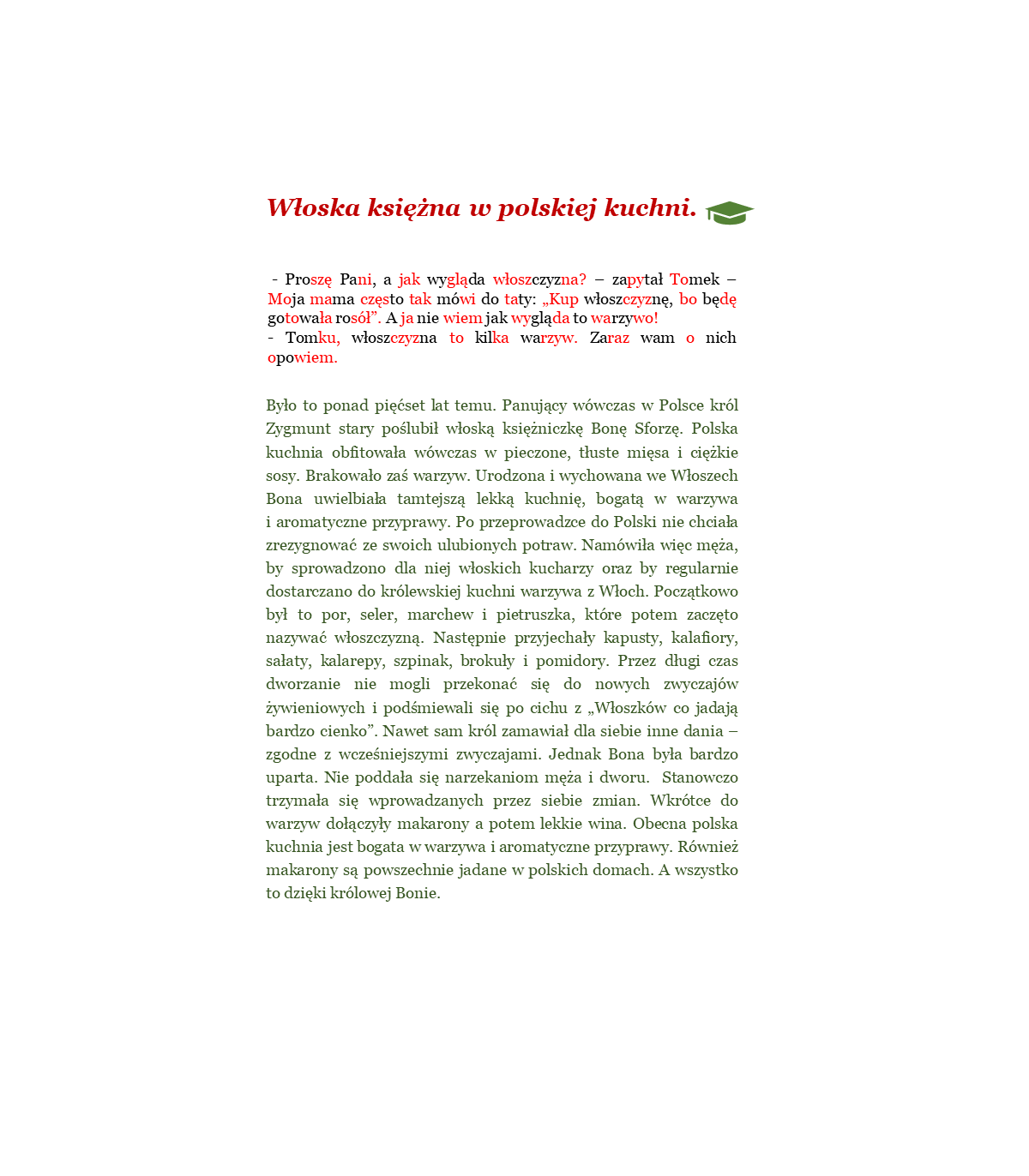 Włoska księżna w polskiej kuchni.

- Proszę Pani, a jak wygląda włoszczyzna? – zapytał Tomek – Moja mama często tak mówi do taty: „Kup włoszczyznę, bo będę gotowała rosół”. A ja nie wiem jak wygląda to warzywo!
- Tomku, włoszczyzna to kilka warzyw. Zaraz wam o nich opowiem.

Było to ponad pięćset lat temu. Panujący wówczas w Polsce król Zygmunt stary poślubił włoską księżniczkę Bonę Sforzę. Polska kuchnia obfitowała wówczas w pieczone, tłuste mięsa i ciężkie sosy. Brakowało zaś warzyw. Urodzona i wychowana we Włoszech Bona uwielbiała tamtejszą lekką kuchnię, bogatą w warzywa i aromatyczne przyprawy. Po przeprowadzce do Polski nie chciała zrezygnować ze swoich ulubionych potraw. Namówiła więc męża, by sprowadzono dla niej włoskich kucharzy oraz by regularnie dostarczano do królewskiej kuchni warzywa z Włoch. Początkowo był to por, seler, marchew i pietruszka, które potem zaczęto nazywać włoszczyzną. Następnie przyjechały kapusty, kalafiory, sałaty, kalarepy, szpinak, brokuły i pomidory. Przez długi czas dworzanie nie mogli przekonać się do nowych zwyczajów żywieniowych i podśmiewali się po cichu z „Włoszków co jadają bardzo cienko”. Nawet sam król zamawiał dla siebie inne dania – zgodne z wcześniejszymi zwyczajami. Jednak Bona była bardzo uparta. Nie poddała się narzekaniom męża i dworu. Stanowczo trzymała się wprowadzanych przez siebie zmian. Wkrótce do warzyw dołączyły makarony a potem lekkie wina. Obecna polska kuchnia jest bogata w warzywa i aromatyczne przyprawy. Również makarony są powszechnie jadane w polskich domach. A wszystko to dzięki królowej Bonie.